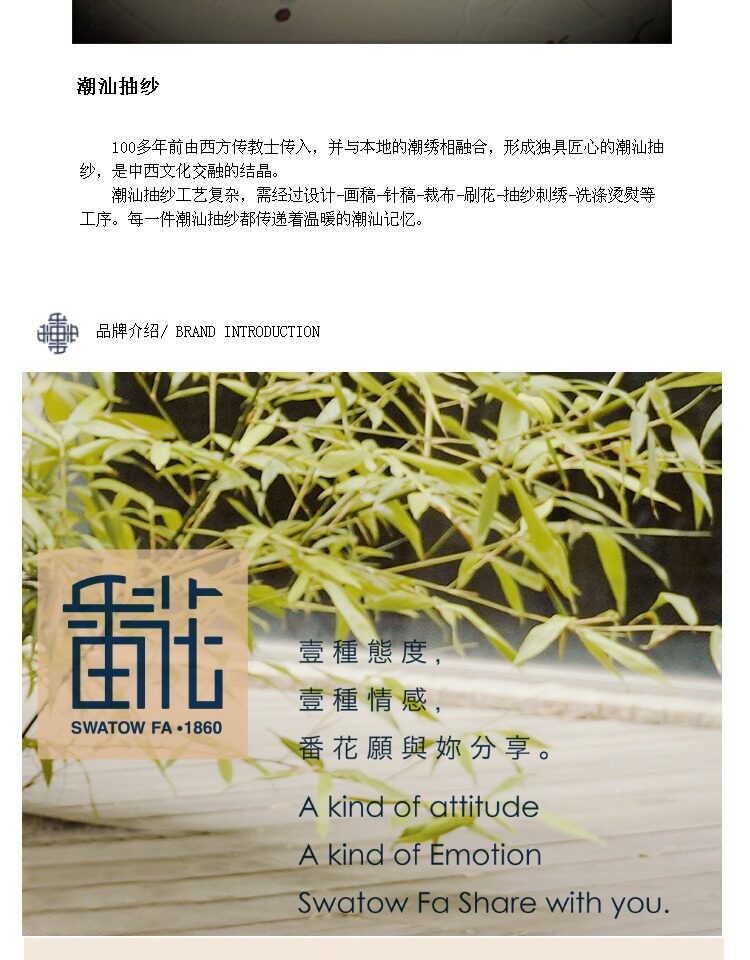 潮汕抽纱

100多年前由西方传教士传入，并与本地的潮绣相融合，形成独具匠心的潮汕抽纱，是中西文化交融的结晶。

潮汕抽纱工艺复杂，需经过设计-画稿-针稿-裁布-刷花-抽纱刺绣-洗涤烫熨等工序。每一件潮汕抽纱都传递着温暖的潮汕记忆。

品牌介绍/ BRAND INTRODUCTION

番花
SWATOW FA •1860

壹種態度，
壹種情感，
番花願與妳分享。

A kind of attitude
A kind of Emotion
Swatow Fa Share with you.